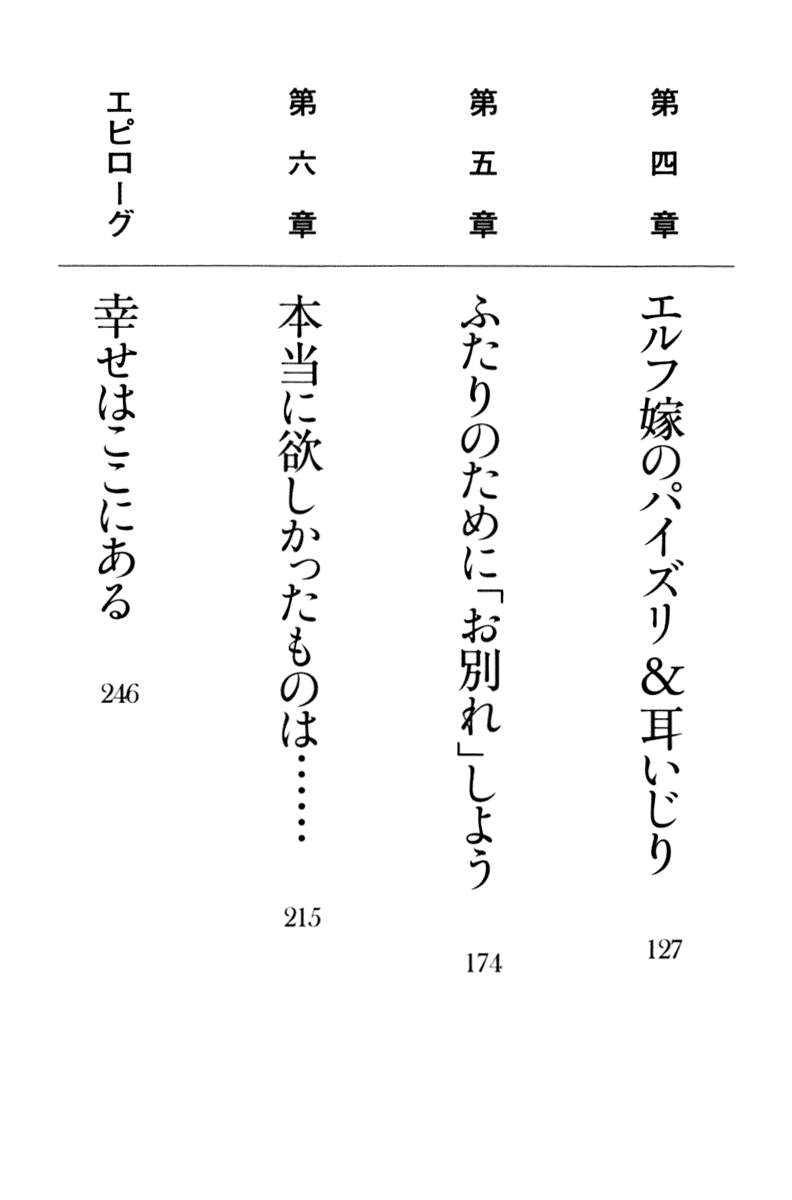 第四章
エルフ嫁のパイズリ＆耳いじり
127

第五章
ふたりのために「お別れ」しよう
174

第六章
本当に欲しかったものは……
215

エピローグ
幸せはここにある
246